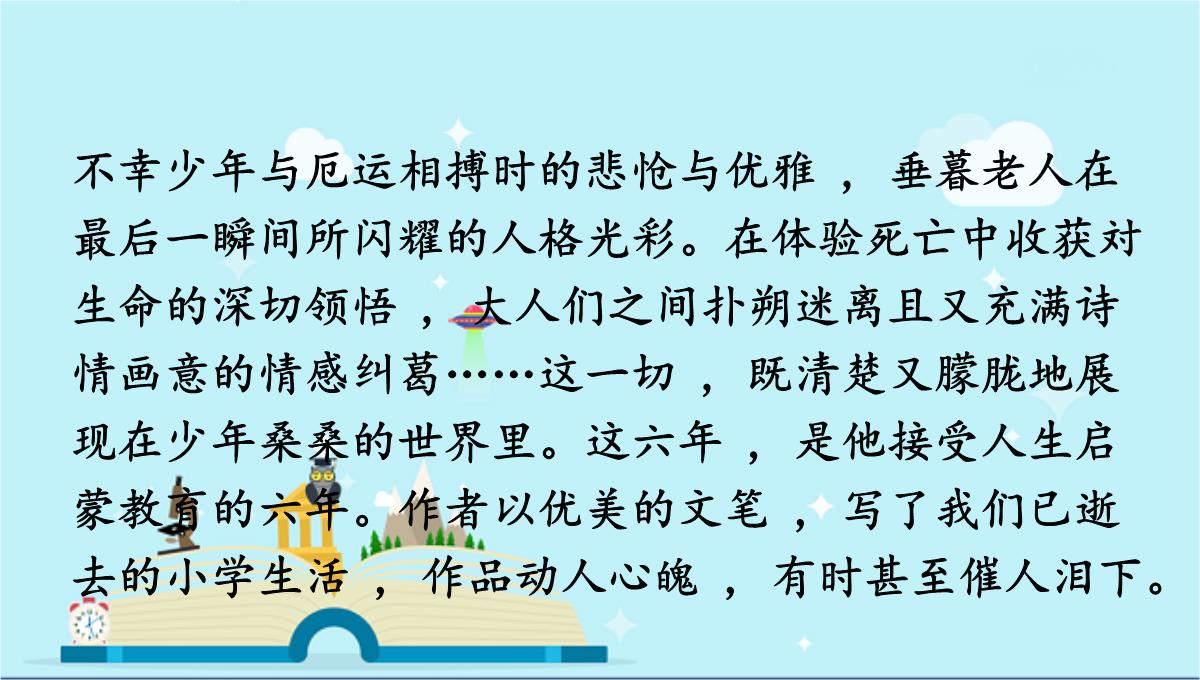 不幸少年与厄运相搏时的悲怆与优雅，垂暮老人在最后一瞬间所闪耀的人格光彩。在体验死亡中收获对生命的深切领悟，大人们之间扑朔迷离且又充满诗情画意的情感纠葛……这一切，既清楚又朦胧地展现在少年桑桑的世界里。这六年，是他接受人生启蒙教育的六年。作者以优美的文笔，写了我们已逝去的小学生活，作品动人心魄，有时甚至催人泪下。